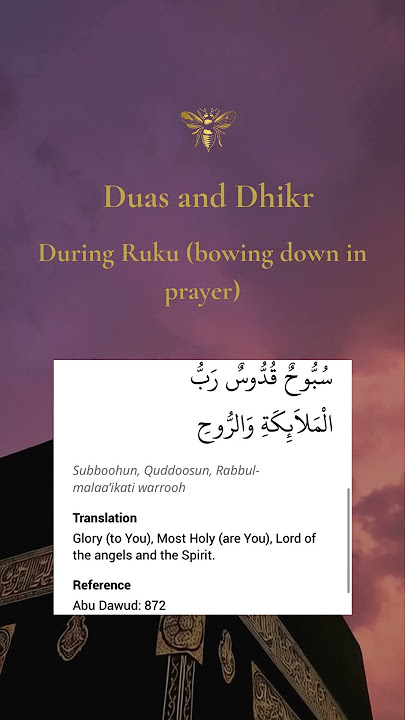 Duas and Dhikr

During Ruku (bowing down in prayer)

سُبُّوحٌ قُدُّوسٌ رَبُّ الْمَلاَئِكَةِ وَالرُّوحِ

Subboohun, Quddoosun, Rabbul-malaa'ikati warrooh

Translation

Glory (to You), Most Holy (are You), Lord of the angels and the Spirit.

Reference

Abu Dawud: 872